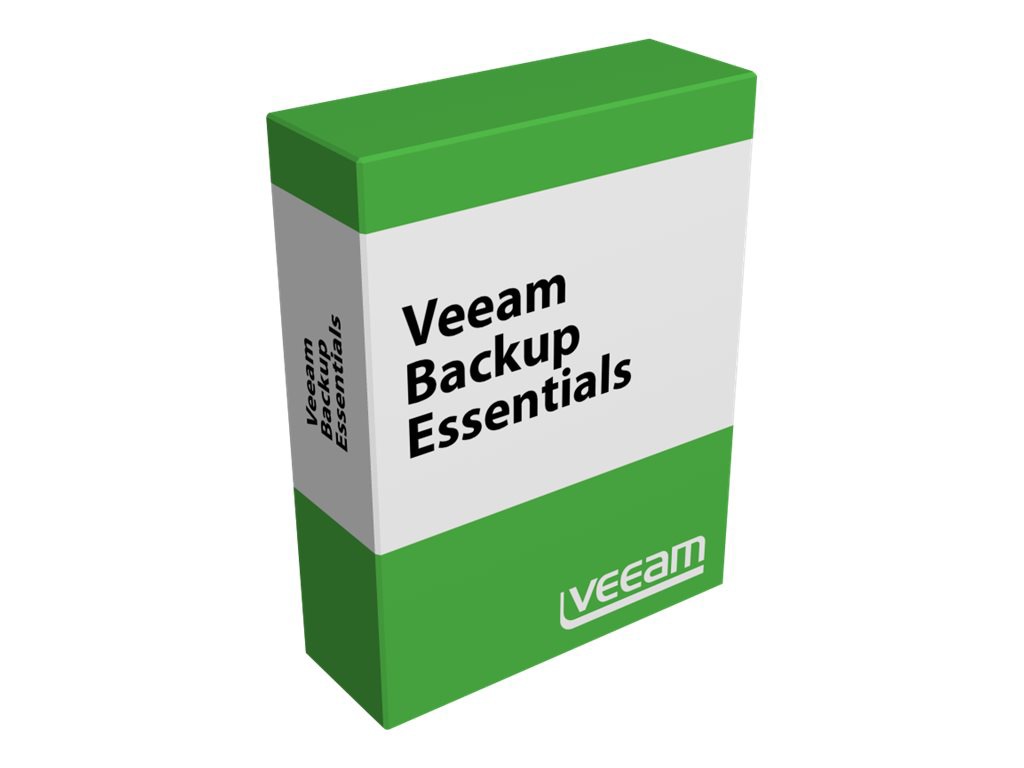 Veeam Backup Essentials

Veeam Backup Essentials

veeam